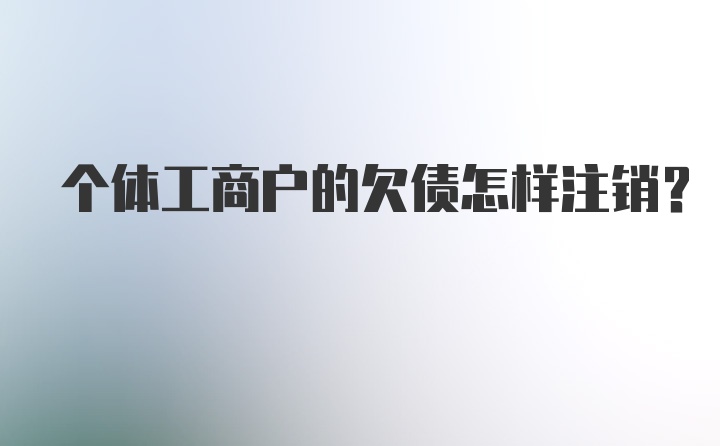 个体工商户的欠债怎样注销?